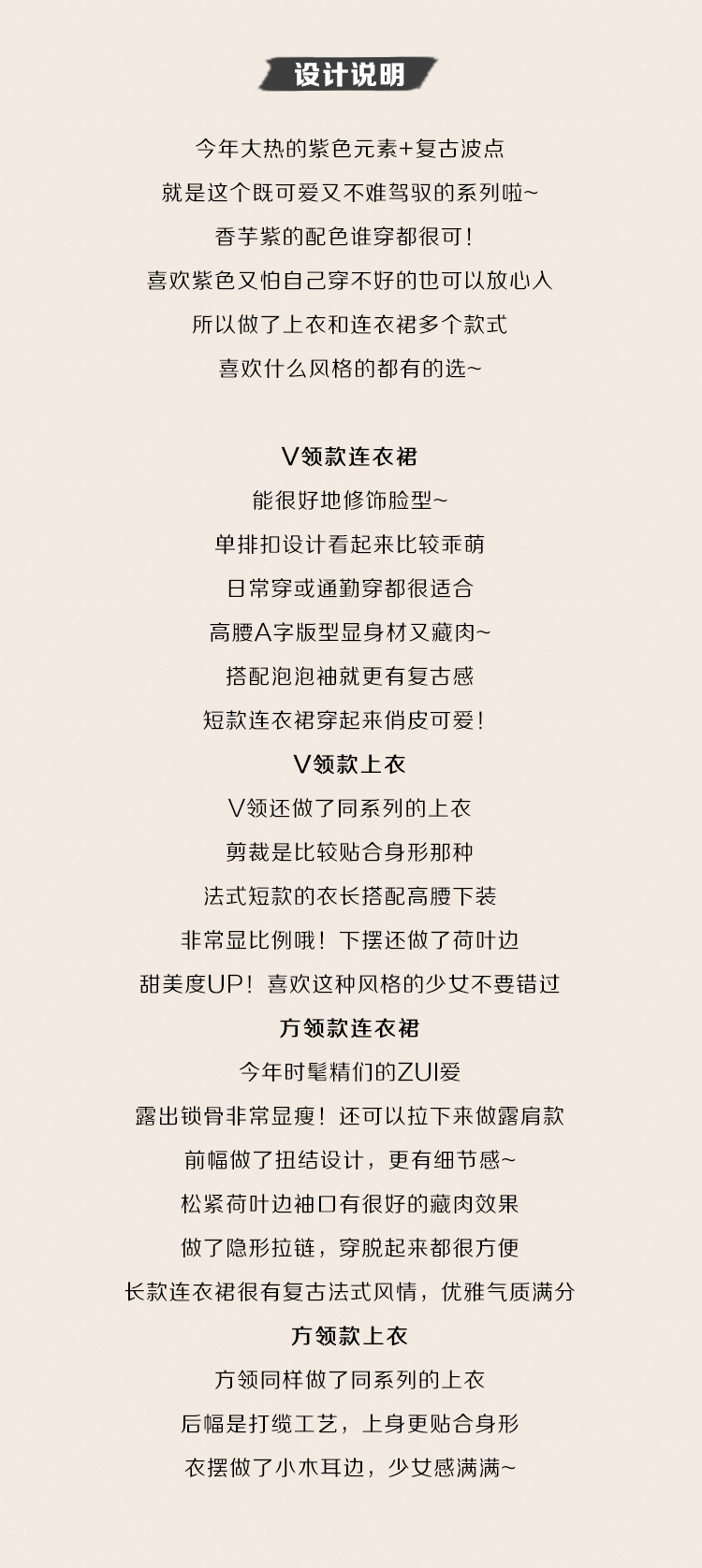 设计说明

今年大热的紫色元素+复古波点

就是这个既可爱又不难驾驭的系列啦~

香芋紫的配色谁穿都很可！

喜欢紫色又怕自己穿不好的也可以放心入

所以做了上衣和连衣裙多个款式

喜欢什么风格的都有的选~

V领款连衣裙

能很好地修饰脸型~

单排扣设计看起来比较乖萌

日常穿或通勤穿都很适合

高腰A字版型显身材又藏肉~

搭配泡泡袖就更有复古感

短款连衣裙穿起来俏皮可爱！

V领款上衣

V领还做了同系列的上衣

剪裁是比较贴合身形那种

法式短款的衣长搭配高腰下装

非常显比例哦！下摆还做了荷叶边

甜美度UP！喜欢这种风格的少女不要错过

方领款连衣裙

今年时髦精们的ZUI爱

露出锁骨非常显瘦！还可以拉下来做露肩款

前幅做了扭结设计，更有细节感~

松紧荷叶边袖口有很好的藏肉效果

做了隐形拉链，穿脱起来都很方便

长款连衣裙很有复古法式风情，优雅气质满分

方领款上衣

方领同样做了同系列的上衣

后幅是打缆工艺，上身更贴合身形

衣摆做了小木耳边，少女感满满~